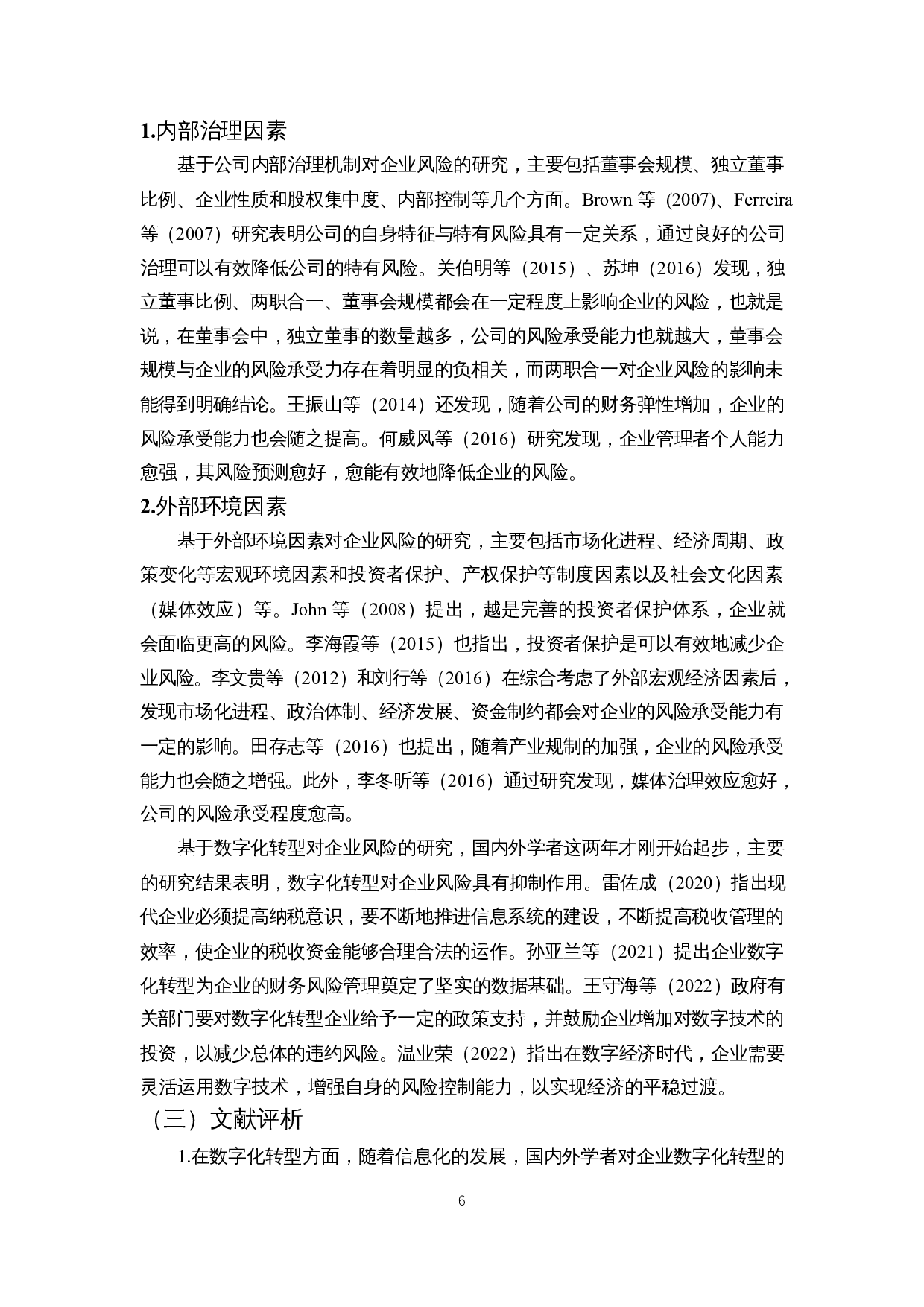 1.内部治理因素

基于公司内部治理机制对企业风险的研究，主要包括董事会规模、独立董事比例、企业性质和股权集中度、内部控制等几个方面。Brown 等（2007)、Ferreira 等（2007）研究表明公司的自身特征与特有风险具有一定关系，通过良好的公司治理可以有效降低公司的特有风险。关伯明等（2015）、苏坤（2016）发现，独立董事比例、两职合一、董事会规模都会在一定程度上影响企业的风险，也就是说，在董事会中，独立董事的数量越多，公司的风险承受能力也就越大，董事会规模与企业的风险承受力存在着明显的负相关，而两职合一对企业风险的影响未能得到明确结论。王振山等（2014）还发现，随着公司的财务弹性增加，企业的风险承受能力也会随之提高。何威风等（2016）研究发现，企业管理者个人能力愈强，其风险预测愈好，愈能有效地降低企业的风险。

2.外部环境因素

基于外部环境因素对企业风险的研究，主要包括市场化进程、经济周期、政策变化等宏观环境因素和投资者保护、产权保护等制度因素以及社会文化因素（媒体效应）等。John 等（2008）提出，越是完善的投资者保护体系，企业就会面临更高的风险。李海霞等（2015）也指出，投资者保护是可以有效地减少企业风险。李文贵等（2012）和刘行等（2016）在综合考虑了外部宏观经济因素后，发现市场化进程、政治体制、经济发展、资金制约都会对企业的风险承受能力有一定的影响。田存志等（2016）也提出，随着产业规制的加强，企业的风险承受能力也会随之增强。此外，李冬昕等（2016）通过研究发现，媒体治理效应愈好，公司的风险承受程度愈高。

基于数字化转型对企业风险的研究，国内外学者这两年才刚开始起步，主要的研究结果表明，数字化转型对企业风险具有抑制作用。雷佐成（2020）指出现代企业必须提高纳税意识，要不断地推进信息系统的建设，不断提高税收管理的效率，使企业的税收资金能够合理合法的运作。孙亚兰等（2021）提出企业数字化转型为企业的财务风险管理奠定了坚实的数据基础。王守海等（2022）政府有关部门要对数字化转型企业给予一定的政策支持，并鼓励企业增加对数字技术的投资，以减少总体的违约风险。温业荣（2022）指出在数字经济时代，企业需要灵活运用数字技术，增强自身的风险控制能力，以实现经济的平稳过渡。

（三）文献评析

1.在数字化转型方面，随着信息化的发展，国内外学者对企业数字化转型的

6